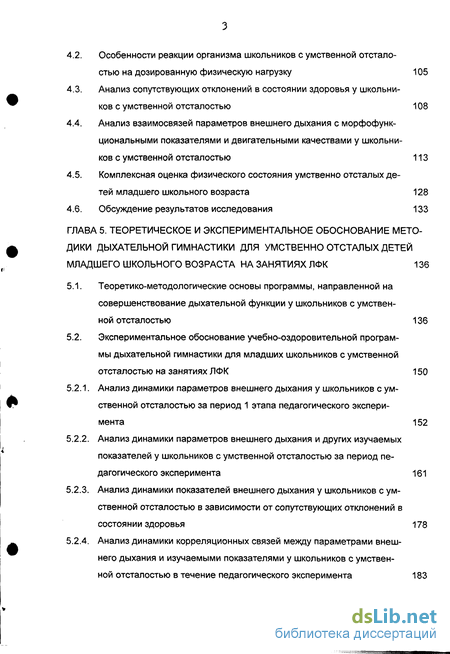 3

4.2. Особенности реакции организма школьников с умственной отсталостью на дозированную физическую нагрузку 105

4.3. Анализ сопутствующих отклонений в состоянии здоровья у школьников с умственной отсталостью 108

4.4. Анализ взаимосвязей параметров внешнего дыхания с морфофункциональными показателями и двигательными качествами у школьников с умственной отсталостью 113

4.5. Комплексная оценка физического состояния умственно отсталых детей младшего школьного возраста 128

4.6. Обсуждение результатов исследования 133

ГЛАВА 5. ТЕОРЕТИЧЕСКОЕ И ЭКСПЕРИМЕНТАЛЬНОЕ ОБОСНОВАНИЕ МЕТОДИКИ ДЫХАТЕЛЬНОЙ ГИМНАСТИКИ ДЛЯ УМСТВЕННО ОТСТАЛЫХ ДЕТЕЙ МЛАДШЕГО ШКОЛЬНОГО ВОЗРАСТА НА ЗАНЯТИЯХ ЛФК 136

5.1. Теоретико-методологические основы программы, направленной на совершенствование дыхательной функции у школьников с умственной отсталостью 136

5.2. Экспериментальное обоснование учебно-оздоровительной программы дыхательной гимнастики для младших школьников с умственной отсталостью на занятиях ЛФК 150

5.2.1. Анализ динамики параметров внешнего дыхания у школьников с умственной отсталостью за период 1 этапа педагогического эксперимента 152

5.2.2. Анализ динамики параметров внешнего дыхания и других изучаемых показателей у школьников с умственной отсталостью за период педагогического эксперимента 161

5.2.3. Анализ динамики показателей внешнего дыхания у школьников с умственной отсталостью в зависимости от сопутствующих отклонений в состоянии здоровья 178

5.2.4. Анализ динамики корреляционных связей между параметрами внешнего дыхания и изучаемыми показателями у школьников с умственной отсталостью в течение педагогического эксперимента 183

dsLib.net
библиотека диссертаций